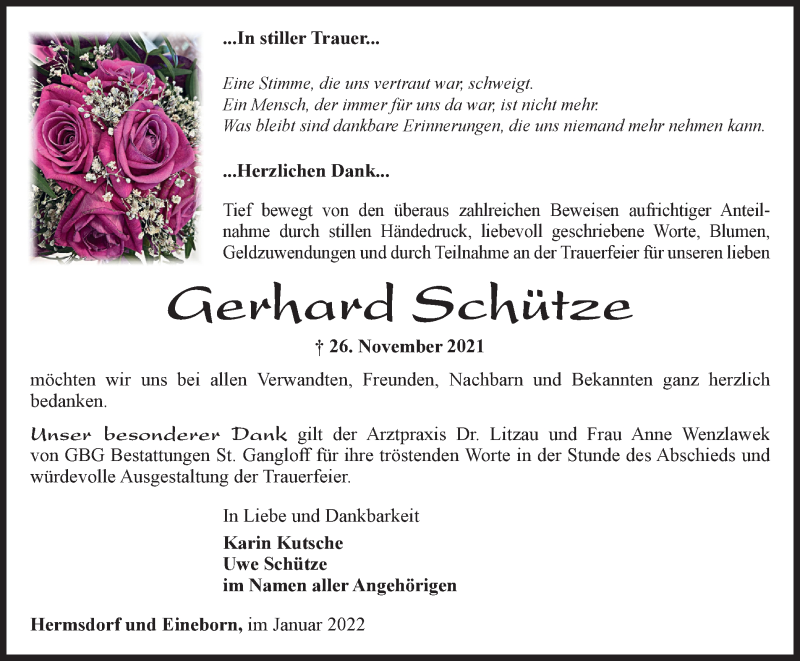 ...In stiller Trauer...

Eine Stimme, die uns vertraut war, schweigt.
Ein Mensch, der immer für uns da war, ist nicht mehr.
Was bleibt sind dankbare Erinnerungen, die uns niemand mehr nehmen kann.

...Herzlichen Dank...

Tief bewegt von den überaus zahlreichen Beweisen aufrichtiger Anteilnahme durch stillen Händedruck, liebevoll geschriebene Worte, Blumen, Geldzuwendungen und durch Teilnahme an der Trauerfeier für unseren lieben

Gerhard Schütze

† 26. November 2021

möchten wir uns bei allen Verwandten, Freunden, Nachbarn und Bekannten ganz herzlich bedanken.

Unser besonderer Dank gilt der Arztpraxis Dr. Litzau und Frau Anne Wenzlawek von GBG Bestattungen St. Gangloff für ihre tröstenden Worte in der Stunde des Abschieds und würdevolle Ausgestaltung der Trauerfeier.

In Liebe und Dankbarkeit
Karin Kutsche
Uwe Schütze
im Namen aller Angehörigen

Hermsdorf und Eineborn, im Januar 2022